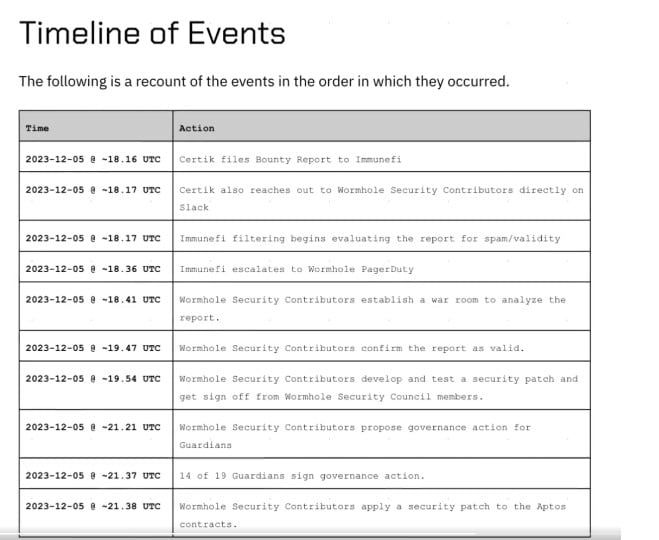 Timeline of Events

The following is a recount of the events in the order in which they occurred.

| Time | Action |
|---|---|
| 2023-12-05 @ ~18.16 UTC | Certik files Bounty Report to Immunefi |
| 2023-12-05 @ ~18.17 UTC | Certik also reaches out to Wormhole Security Contributors directly on Slack |
| 2023-12-05 @ ~18.17 UTC | Immunefi filtering begins evaluating the report for spam/validity |
| 2023-12-05 @ ~18.36 UTC | Immunefi escalates to Wormhole PagerDuty |
| 2023-12-05 @ ~18.41 UTC | Wormhole Security Contributors establish a war room to analyze the report. |
| 2023-12-05 @ ~19.47 UTC | Wormhole Security Contributors confirm the report as valid. |
| 2023-12-05 @ ~19.54 UTC | Wormhole Security Contributors develop and test a security patch and get sign off from Wormhole Security Council members. |
| 2023-12-05 @ ~21.21 UTC | Wormhole Security Contributors propose governance action for Guardians |
| 2023-12-05 @ ~21.37 UTC | 14 of 19 Guardians sign governance action. |
| 2023-12-05 @ ~21.38 UTC | Wormhole Security Contributors apply a security patch to the Aptos contracts. |